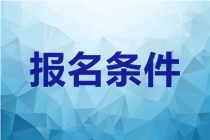 报名条件